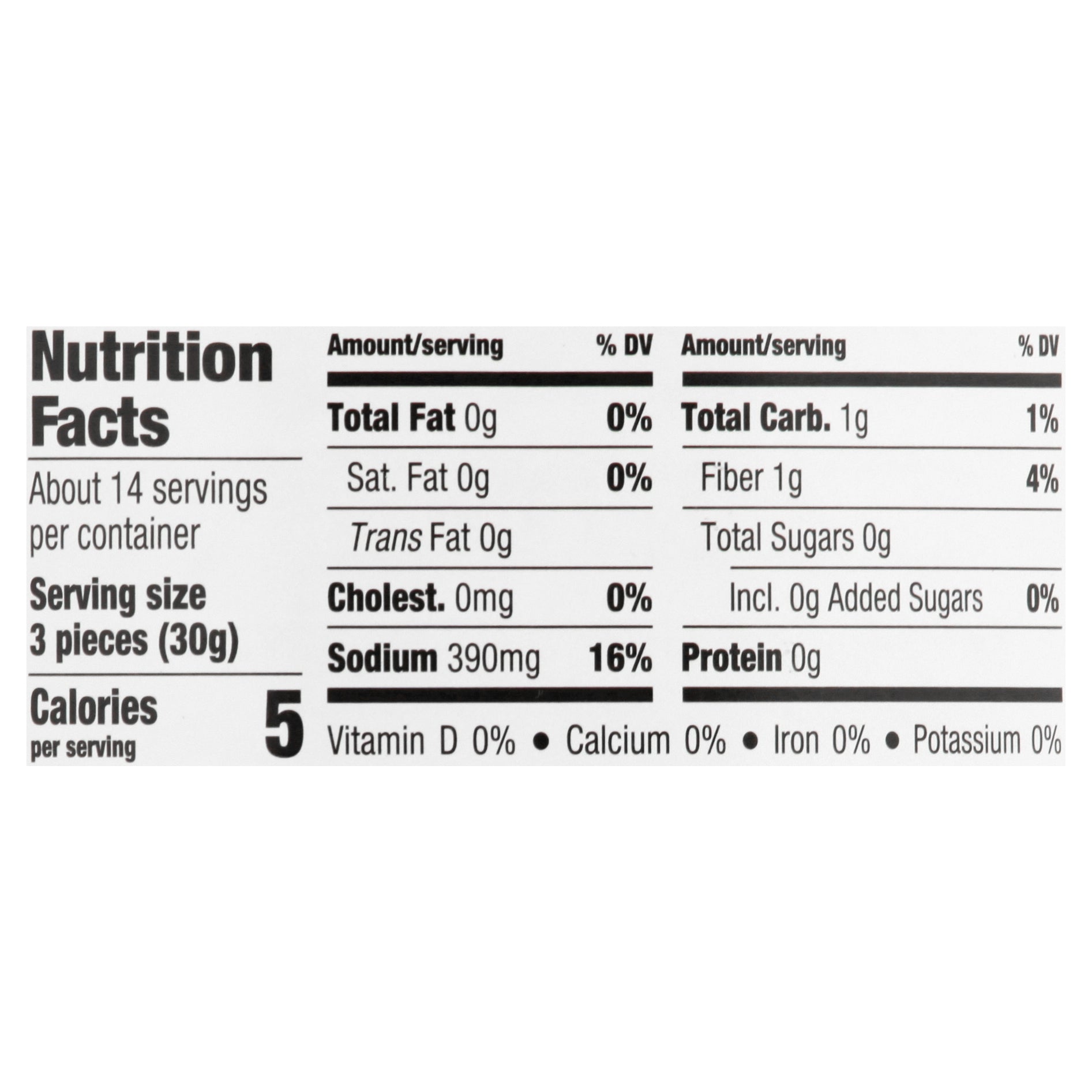 Nutrition Facts

About 14 servings per container

Serving size
3 pieces (30g)

Calories
per serving
5

| Amount/serving | % DV |
|---|---|
| Total Fat 0g | 0% |
| Sat. Fat 0g | 0% |
| Trans Fat 0g | |
| Cholest. 0mg | 0% |
| Sodium 390mg | 16% |

| Amount/serving | % DV |
|---|---|
| Total Carb. 1g | 1% |
| Fiber 1g | 4% |
| Total Sugars 0g | |
| Incl. 0g Added Sugars | 0% |
| Protein 0g | |

Vitamin D 0% • Calcium 0% • Iron 0% • Potassium 0%